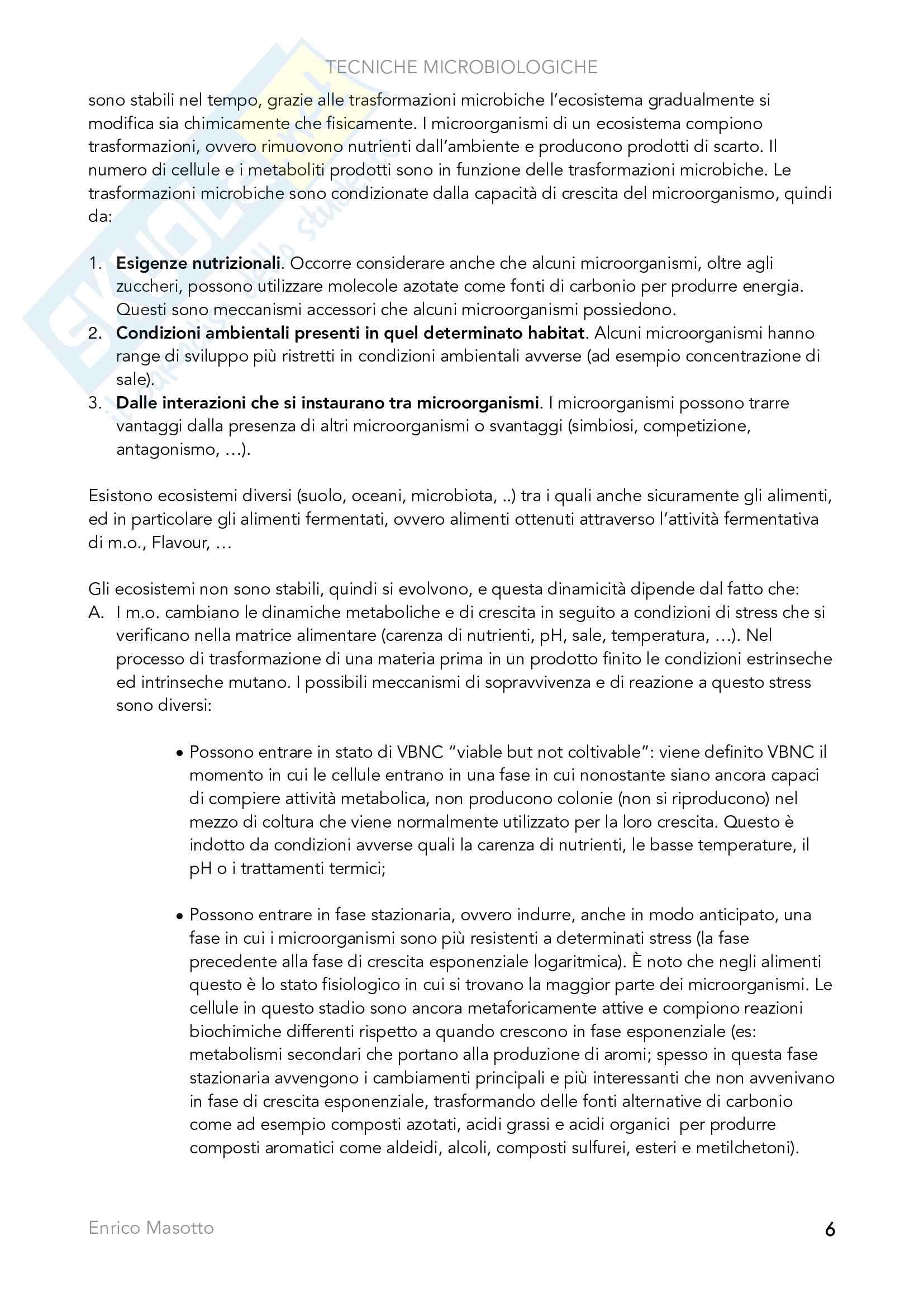 TECNICHE MICROBIOLOGICHE

sono stabili nel tempo, grazie alle trasformazioni microbiche l'ecosistema gradualmente si modifica sia chimicamente che fisicamente. I microorganismi di un ecosistema compiono trasformazioni, ovvero rimuovono nutrienti dall'ambiente e producono prodotti di scarto. Il numero di cellule e i metaboliti prodotti sono in funzione delle trasformazioni microbiche. Le trasformazioni microbiche sono condizionate dalla capacità di crescita del microorganismo, quindi da:

1. **Esigenze nutrizionali**. Occorre considerare anche che alcuni microorganismi, oltre agli zuccheri, possono utilizzare molecole azotate come fonti di carbonio per produrre energia. Questi sono meccanismi accessori che alcuni microorganismi possiedono.
2. **Condizioni ambientali presenti in quel determinato habitat**. Alcuni microorganismi hanno range di sviluppo più ristretti in condizioni ambientali avverse (ad esempio concentrazione di sale).
3. **Dalle interazioni che si instaurano tra microorganismi**. I microorganismi possono trarre vantaggi dalla presenza di altri microorganismi o svantaggi (simbiosi, competizione, antagonismo, …).

Esistono ecosistemi diversi (suolo, oceani, microbiota, ..) tra i quali anche sicuramente gli alimenti, ed in particolare gli alimenti fermentati, ovvero alimenti ottenuti attraverso l'attività fermentativa di m.o., Flavour, …

Gli ecosistemi non sono stabili, quindi si evolvono, e questa dinamicità dipende dal fatto che:
A. I m.o. cambiano le dinamiche metaboliche e di crescita in seguito a condizioni di stress che si verificano nella matrice alimentare (carenza di nutrienti, pH, sale, temperatura, …). Nel processo di trasformazione di una materia prima in un prodotto finito le condizioni estrinseche ed intrinseche mutano. I possibili meccanismi di sopravvivenza e di reazione a questo stress sono diversi:

• Possono entrare in stato di VBNC "viable but not coltivable": viene definito VBNC il momento in cui le cellule entrano in una fase in cui nonostante siano ancora capaci di compiere attività metabolica, non producono colonie (non si riproducono) nel mezzo di coltura che viene normalmente utilizzato per la loro crescita. Questo è indotto da condizioni avverse quali la carenza di nutrienti, le basse temperature, il pH o i trattamenti termici;

• Possono entrare in fase stazionaria, ovvero indurre, anche in modo anticipato, una fase in cui i microorganismi sono più resistenti a determinati stress (la fase precedente alla fase di crescita esponenziale logaritmica). È noto che negli alimenti questo è lo stato fisiologico in cui si trovano la maggior parte dei microorganismi. Le cellule in questo stadio sono ancora metaforicamente attive e compiono reazioni biochimiche differenti rispetto a quando crescono in fase esponenziale (es: metabolismi secondari che portano alla produzione di aromi; spesso in questa fase stazionaria avvengono i cambiamenti principali e più interessanti che non avvenivano in fase di crescita esponenziale, trasformando delle fonti alternative di carbonio come ad esempio composti azotati, acidi grassi e acidi organici per produrre composti aromatici come aldeidi, alcoli, composti sulfurei, esteri e metilchetoni).

Enrico Masotto 6